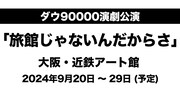 ダウ90000演劇公演

「旅館じゃないんだからさ」

大阪・近鉄アート館

2024年9月20日 ～ 29日 (予定)